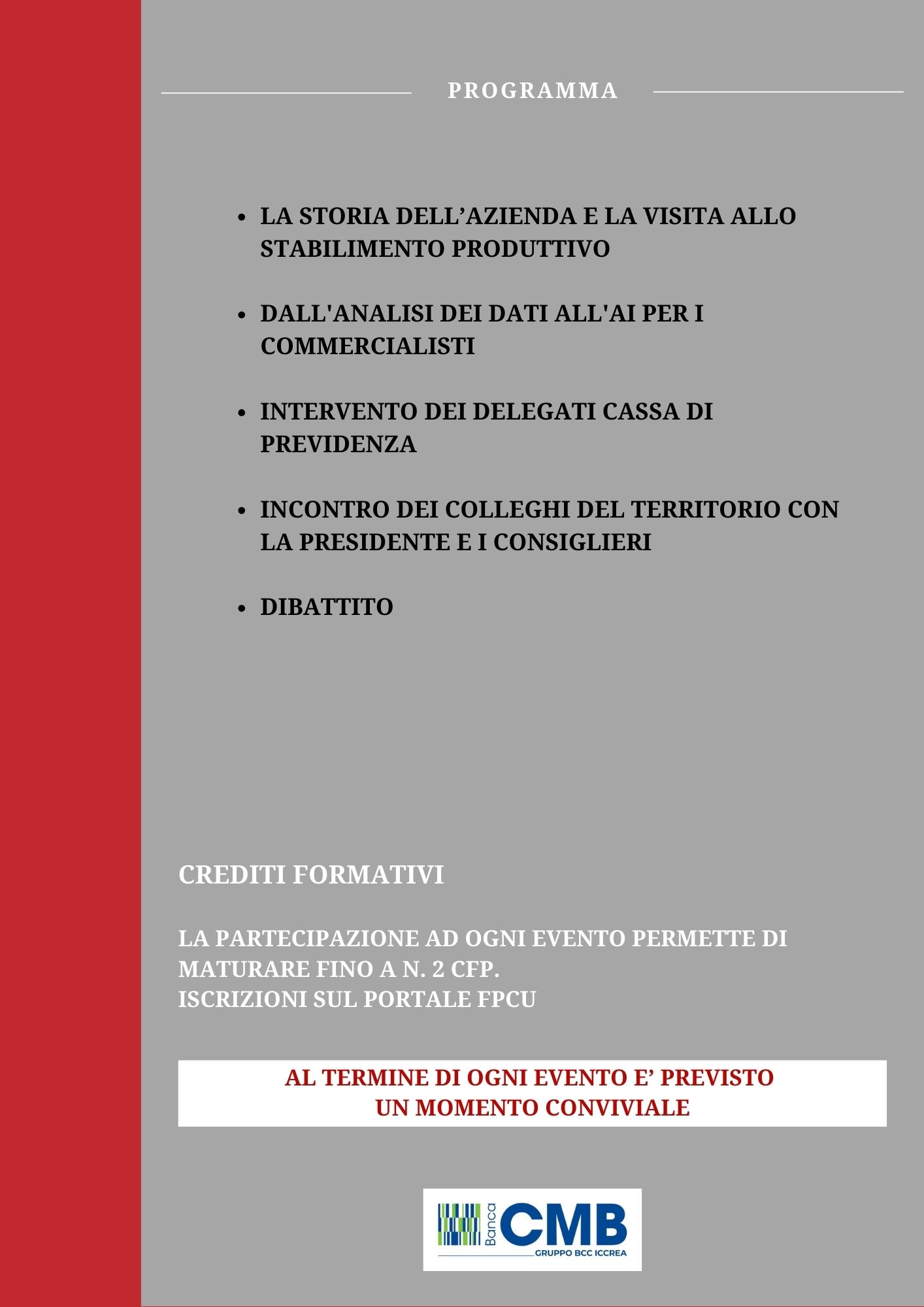 PROGRAMMA

• LA STORIA DELL'AZIENDA E LA VISITA ALLO STABILIMENTO PRODUTTIVO

• DALL'ANALISI DEI DATI ALL'AI PER I COMMERCIALISTI

• INTERVENTO DEI DELEGATI CASSA DI PREVIDENZA

• INCONTRO DEI COLLEGHI DEL TERRITORIO CON LA PRESIDENTE E I CONSIGLIERI

• DIBATTITO

CREDITI FORMATIVI

LA PARTECIPAZIONE AD OGNI EVENTO PERMETTE DI MATURARE FINO A N. 2 CFP.
ISCRIZIONI SUL PORTALE FPCU

AL TERMINE DI OGNI EVENTO E' PREVISTO
UN MOMENTO CONVIVIALE

Banca CMB
GRUPPO BCC ICCREA